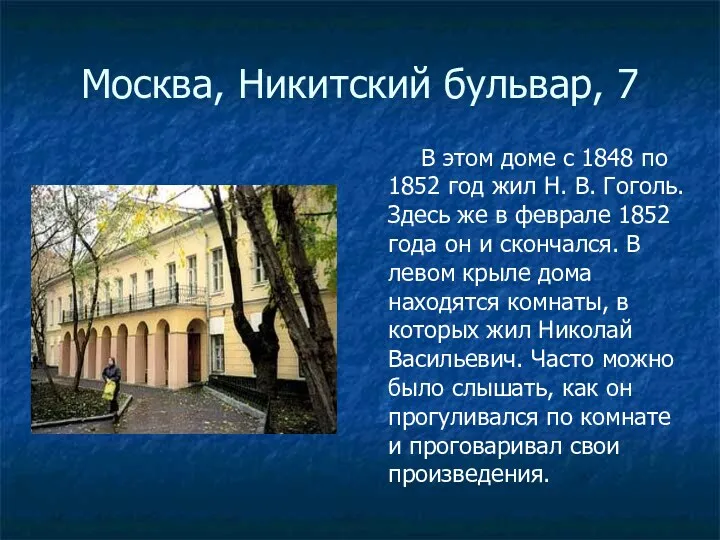 Москва, Никитский бульвар, 7

В этом доме с 1848 по 1852 год жил Н. В. Гоголь. Здесь же в феврале 1852 года он и скончался. В левом крыле дома находятся комнаты, в которых жил Николай Васильевич. Часто можно было слышать, как он прогуливался по комнате и проговаривал свои произведения.